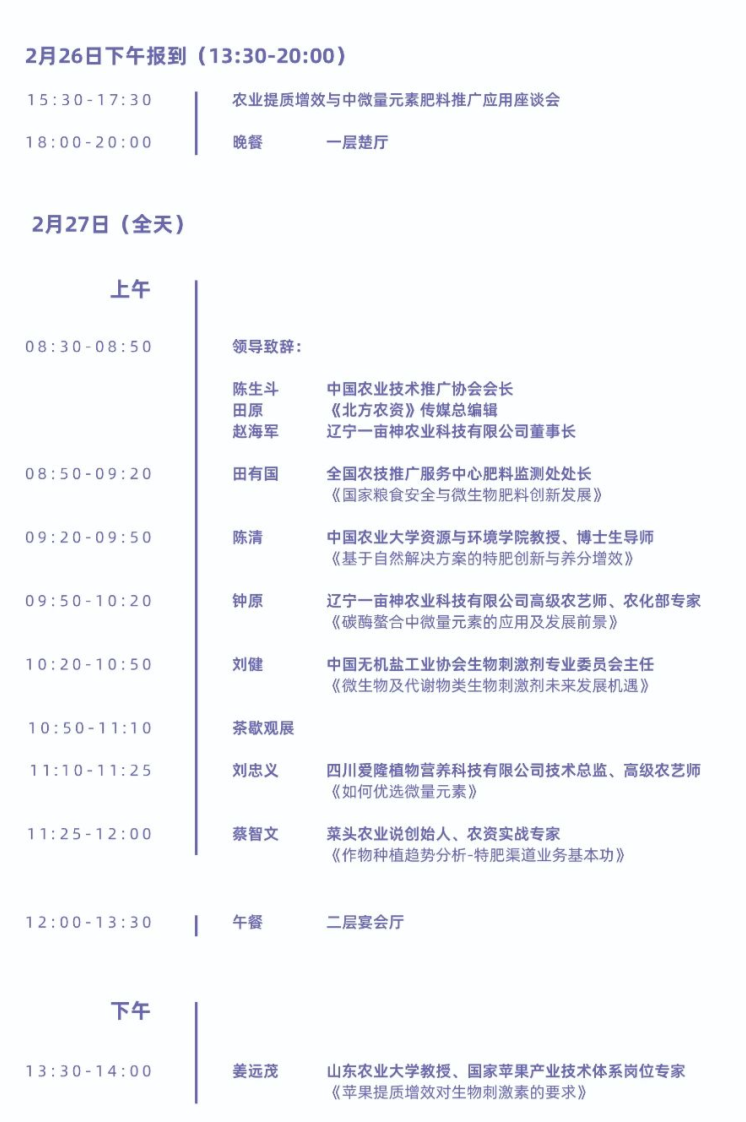 2月26日下午报到（13:30-20:00）

15:30-17:30　农业提质增效与中微量元素肥料推广应用座谈会

18:00-20:00　晚餐　一层楚厅

2月27日（全天）

上午

08:30-08:50　领导致辞：

陈生斗　中国农业技术推广协会会长
田原　《北方农资》传媒总编辑
赵海军　辽宁一亩神农业科技有限公司董事长

08:50-09:20　田有国　全国农技推广服务中心肥料监测处处长
《国家粮食安全与微生物肥料创新发展》

09:20-09:50　陈清　中国农业大学资源与环境学院教授、博士生导师
《基于自然解决方案的特肥创新与养分增效》

09:50-10:20　钟原　辽宁一亩神农业科技有限公司高级农艺师、农化部专家
《碳酶螯合中微量元素的应用及发展前景》

10:20-10:50　刘健　中国无机盐工业协会生物刺激剂专业委员会主任
《微生物及代谢物类生物刺激剂未来发展机遇》

10:50-11:10　茶歇观展

11:10-11:25　刘忠义　四川爱隆植物营养科技有限公司技术总监、高级农艺师
《如何优选微量元素》

11:25-12:00　蔡智文　菜头农业说创始人、农资实战专家
《作物种植趋势分析-特肥渠道业务基本功》

12:00-13:30　午餐　二层宴会厅

下午

13:30-14:00　姜远茂　山东农业大学教授、国家苹果产业技术体系岗位专家
《苹果提质增效对生物刺激素的要求》